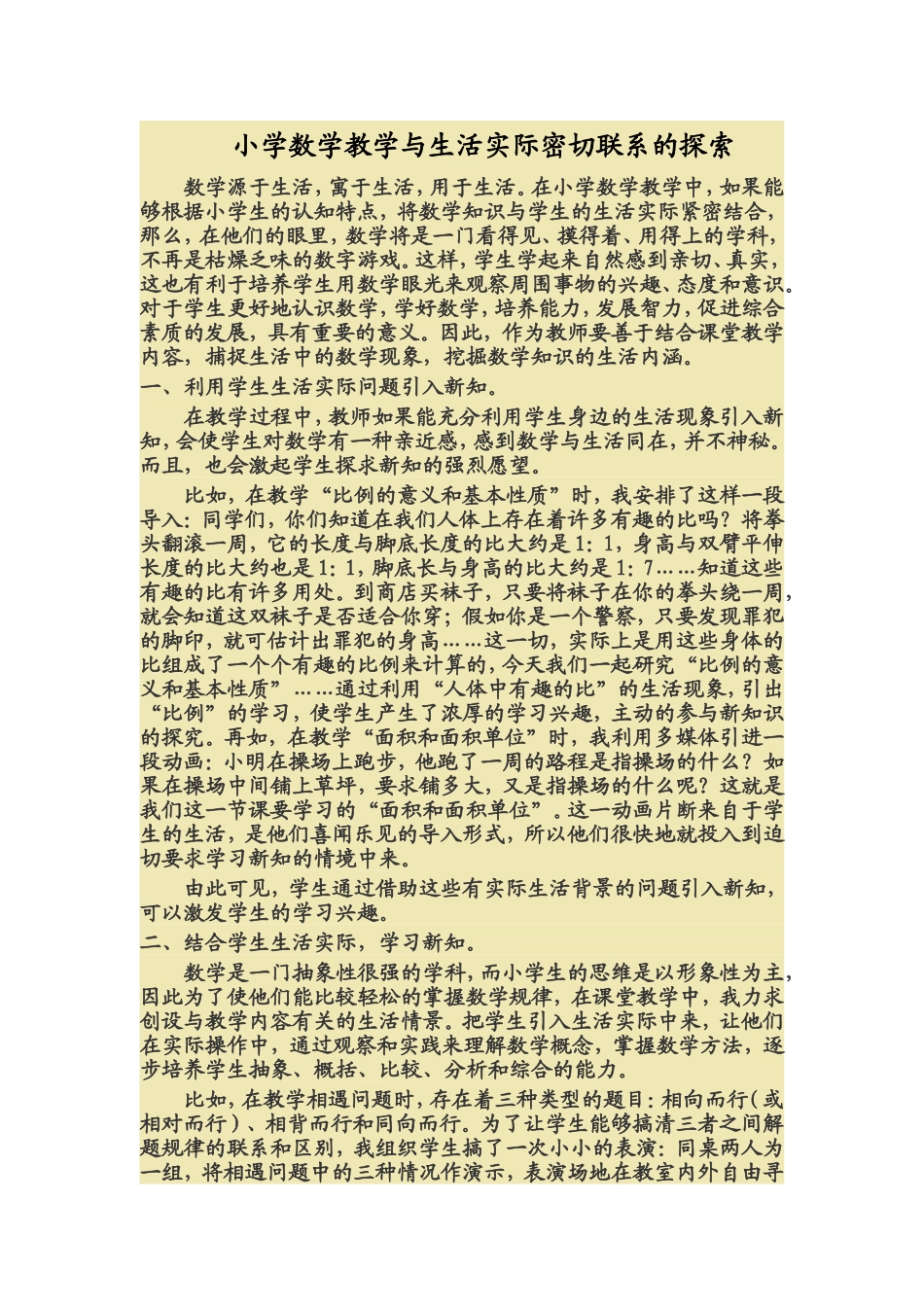 小学数学教学与生活实际密切联系的探索

数学源于生活，寓于生活，用于生活。在小学数学教学中，如果能够根据小学生的认知特点，将数学知识与学生的生活实际紧密结合，那么，在他们的眼里，数学将是一门看得见、摸得着、用得上的学科，不再是枯燥乏味的数字游戏。这样，学生学起来自然感到亲切、真实，这也有利于培养学生用数学眼光来观察周围事物的兴趣、态度和意识。对于学生更好地认识数学，学好数学，培养能力，发展智力，促进综合素质的发展，具有重要的意义。因此，作为教师要善于结合课堂教学内容，捕捉生活中的数学现象，挖掘数学知识的生活内涵。

一、利用学生生活实际问题引入新知。

在教学过程中，教师如果能充分利用学生身边的生活现象引入新知，会使学生对数学有一种亲近感，感到数学与生活同在，并不神秘。而且，也会激起学生探求新知的强烈愿望。

比如，在教学“比例的意义和基本性质”时，我安排了这样一段导入：同学们，你们知道在我们人体上存在着许多有趣的比吗？将拳头翻滚一周，它的长度与脚底长度的比大约是1：1，身高与双臂平伸长度的比大约也是1：1，脚底长与身高的比大约是1：7……知道这些有趣的比有许多用处。到商店买袜子，只要将袜子在你的拳头绕一周，就会知道这双袜子是否适合你穿；假如你是一个警察，只要发现罪犯的脚印，就可估计出罪犯的身高……这一切，实际上是用这些身体的比组成了一个个有趣的比例来计算的，今天我们一起研究“比例的意义和基本性质”……通过利用“人体中有趣的比”的生活现象，引出“比例”的学习，使学生产生了浓厚的学习兴趣，主动的参与新知识的探究。再如，在教学“面积和面积单位”时，我利用多媒体引进一段动画：小明在操场上跑步，他跑了一周的路程是指操场的什么？如果在操场中间铺上草坪，要求铺多大，又是指操场的什么呢？这就是我们这一节课要学习的“面积和面积单位”。这一动画片断来自于学生的生活，是他们喜闻乐见的导入形式，所以他们很快地就投入到迫切要求学习新知的情境中来。

由此可见，学生通过借助这些有实际生活背景的问题引入新知，可以激发学生的学习兴趣。

二、结合学生生活实际，学习新知。

数学是一门抽象性很强的学科，而小学生的思维是以形象性为主，因此为了使他们能比较轻松的掌握数学规律，在课堂教学中，我力求创设与教学内容有关的生活情景。把学生引入生活实际中来，让他们在实际操作中，通过观察和实践来理解数学概念，掌握数学方法，逐步培养学生抽象、概括、比较、分析和综合的能力。

比如，在教学相遇问题时，存在着三种类型的题目：相向而行（或相对而行）、相背而行和同向而行。为了让学生能够搞清三者之间解题规律的联系和区别，我组织学生搞了一次小小的表演：同桌两人为一组，将相遇问题中的三种情况作演示，表演场地在教室内外自由寻